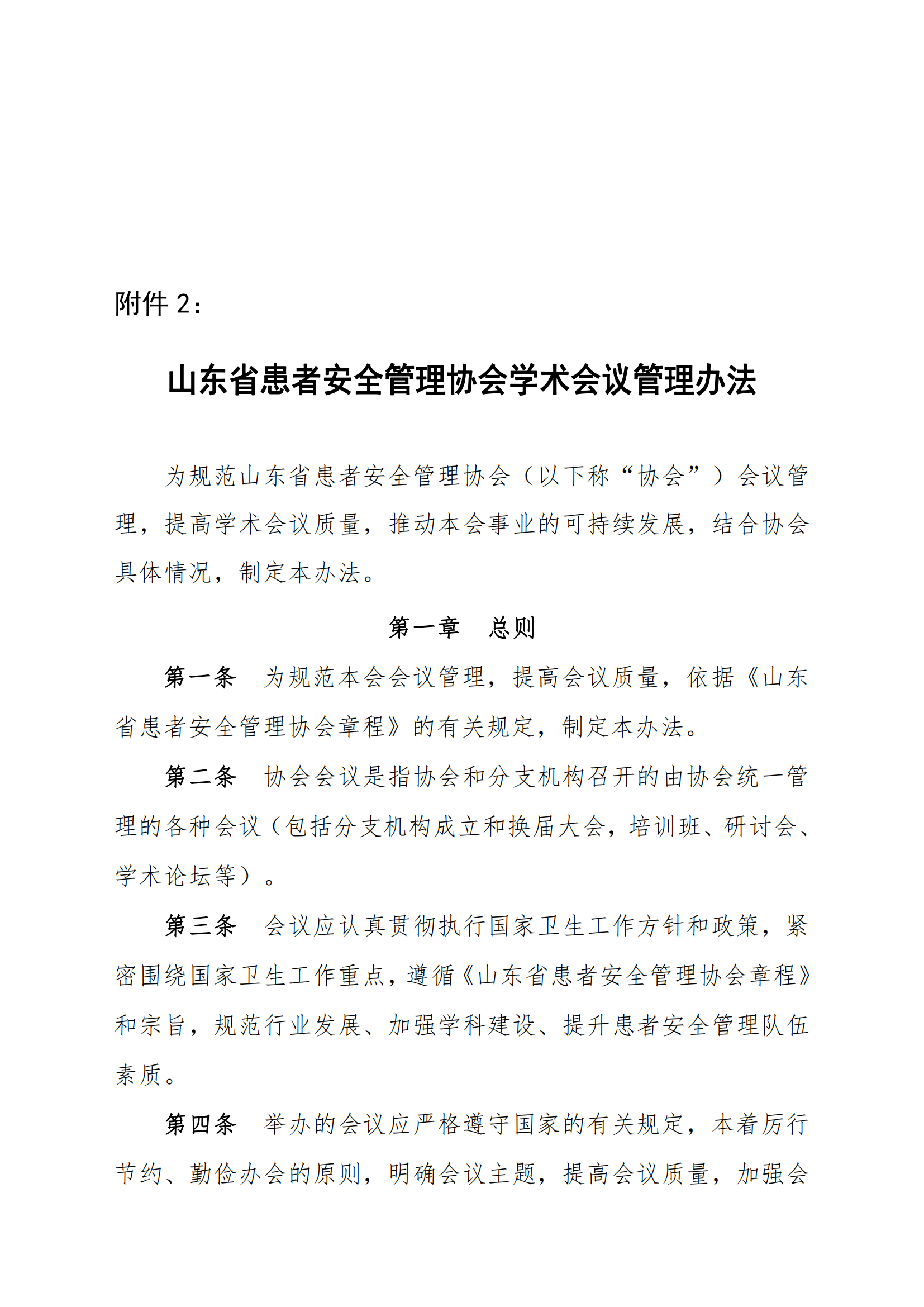 附件 2：

山东省患者安全管理协会学术会议管理办法

为规范山东省患者安全管理协会（以下称“协会”）会议管理，提高学术会议质量，推动本会事业的可持续发展，结合协会具体情况，制定本办法。

第一章　总则

第一条　为规范本会会议管理，提高会议质量，依据《山东省患者安全管理协会章程》的有关规定，制定本办法。

第二条　协会会议是指协会和分支机构召开的由协会统一管理的各种会议（包括分支机构成立和换届大会，培训班、研讨会、学术论坛等）。

第三条　会议应认真贯彻执行国家卫生工作方针和政策，紧密围绕国家卫生工作重点，遵循《山东省患者安全管理协会章程》和宗旨，规范行业发展、加强学科建设、提升患者安全管理队伍素质。

第四条　举办的会议应严格遵守国家的有关规定，本着厉行节约、勤俭办会的原则，明确会议主题，提高会议质量，加强会